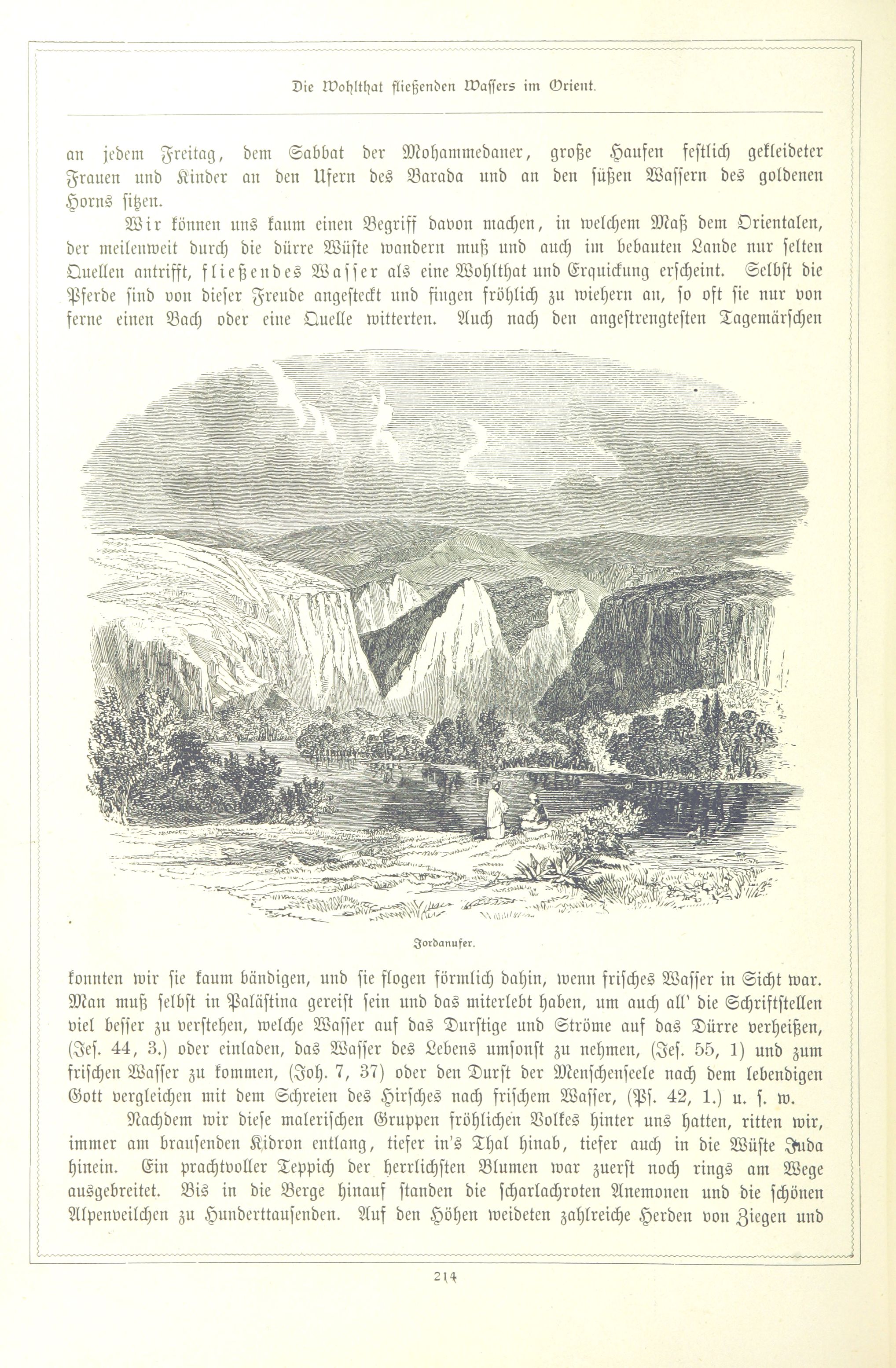 Die Wohlthat fließenden Wassers im Orient.

an jedem Freitag, dem Sabbat der Mohammedaner, große Haufen festlich gekleideter Frauen und Kinder an den Ufern des Barada und an den süßen Wassern des goldenen Horns sitzen.

Wir können uns kaum einen Begriff davon machen, in welchem Maß dem Orientalen, der meilenweit durch die dürre Wüste wandern muß und auch im bebauten Lande nur selten Quellen antrifft, fließendes Wasser als eine Wohlthat und Erquickung erscheint. Selbst die Pferde sind von dieser Freude angesteckt und fingen fröhlich zu wiehern an, so oft sie nur von ferne einen Bach oder eine Quelle witterten. Auch nach den angestrengtesten Tagemärschen

Jordanufer.

konnten wir sie kaum bändigen, und sie flogen förmlich dahin, wenn frisches Wasser in Sicht war. Man muß selbst in Palästina gereist sein und das miterlebt haben, um auch all' die Schriftstellen viel besser zu verstehen, welche Wasser auf das Durstige und Ströme auf das Dürre verheißen, (Jes. 44, 3.) oder einladen, das Wasser des Lebens umsonst zu nehmen, (Jes. 55, 1) und zum frischen Wasser zu kommen, (Joh. 7, 37) oder den Durst der Menschenseele nach dem lebendigen Gott vergleichen mit dem Schreien des Hirsches nach frischem Wasser, (Ps. 42, 1.) u. s. w.

Nachdem wir diese malerischen Gruppen fröhlichen Volkes hinter uns hatten, ritten wir, immer am brausenden Kidron entlang, tiefer in's Thal hinab, tiefer auch in die Wüste Juda hinein. Ein prachtvoller Teppich der herrlichsten Blumen war zuerst noch rings am Wege ausgebreitet. Bis in die Berge hinauf standen die scharlachroten Anemonen und die schönen Alpenveilchen zu Hunderttausenden. Auf den Höhen weideten zahlreiche Herden von Ziegen und

214